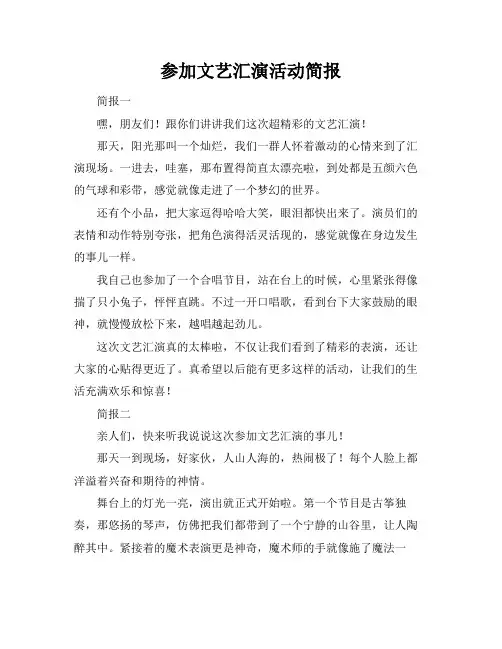 参加文艺汇演活动简报

简报一

嘿，朋友们！跟你们讲讲我们这次超精彩的文艺汇演！

那天，阳光那叫一个灿烂，我们一群人怀着激动的心情来到了汇演现场。一进去，哇塞，那布置得简直太漂亮啦，到处都是五颜六色的气球和彩带，感觉就像走进了一个梦幻的世界。

还有个小品，把大家逗得哈哈大笑，眼泪都快出来了。演员们的表情和动作特别夸张，把角色演得活灵活现的，感觉就像在身边发生的事儿一样。

我自己也参加了一个合唱节目，站在台上的时候，心里紧张得像揣了只小兔子，怦怦直跳。不过一开口唱歌，看到台下大家鼓励的眼神，就慢慢放松下来，越唱越起劲儿。

这次文艺汇演真的太棒啦，不仅让我们看到了精彩的表演，还让大家的心贴得更近了。真希望以后能有更多这样的活动，让我们的生活充满欢乐和惊喜！

简报二

亲人们，快来听我说说这次参加文艺汇演的事儿！

那天一到现场，好家伙，人山人海的，热闹极了！每个人脸上都洋溢着兴奋和期待的神情。

舞台上的灯光一亮，演出就正式开始啦。第一个节目是古筝独奏，那悠扬的琴声，仿佛把我们都带到了一个宁静的山谷里，让人陶醉其中。紧接着的魔术表演更是神奇，魔术师的手就像施了魔法一